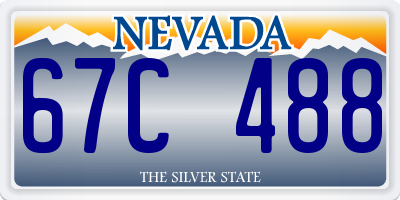 NEVADA

67C 488

THE SILVER STATE